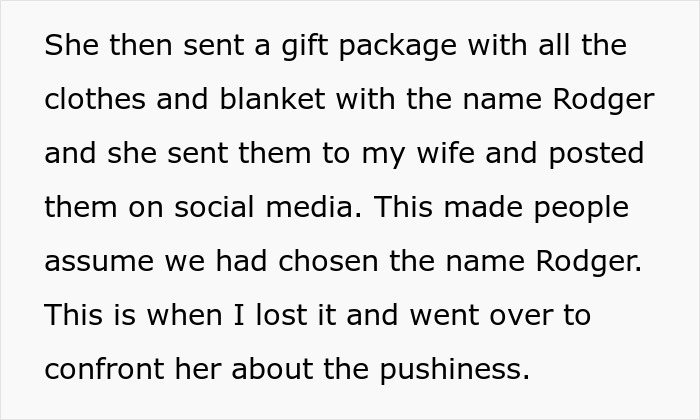 She then sent a gift package with all the clothes and blanket with the name Rodger and she sent them to my wife and posted them on social media. This made people assume we had chosen the name Rodger. This is when I lost it and went over to confront her about the pushiness.